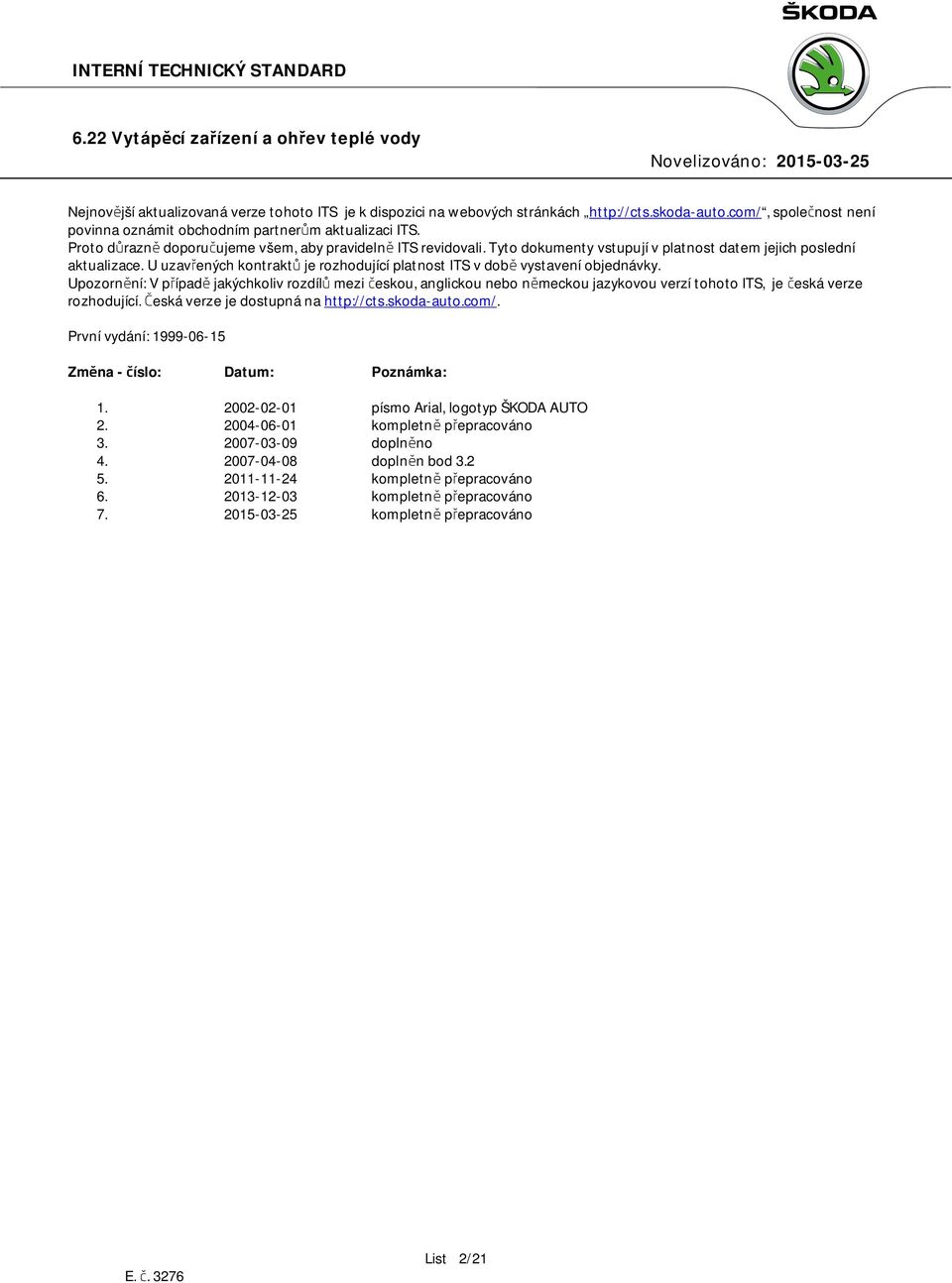 ŠKODA

INTERNÍ TECHNICKÝ STANDARD

6.22 Vytápěcí zařízení a ohřev teplé vody

Novelizováno: 2015-03-25

Nejnovější aktualizovaná verze tohoto ITS je k dispozici na webových stránkách „http://cts.skoda-auto.com/“, společnost není povinna oznámit obchodním partnerům aktualizaci ITS. Proto důrazně doporučujeme všem, aby pravidelně ITS revidovali. Tyto dokumenty vstupují v platnost datem jejich poslední aktualizace. U uzavřených kontraktů je rozhodující platnost ITS v době vystavení objednávky. Upozornění: V případě jakýchkoliv rozdílů mezi českou, anglickou nebo německou jazykovou verzí tohoto ITS, je česká verze rozhodující. Česká verze je dostupná na http://cts.skoda-auto.com/.

První vydání: 1999-06-15

| Změna - číslo: | Datum: | Poznámka: |
|---|---|---|
| 1. | 2002-02-01 | písmo Arial, logotyp ŠKODA AUTO |
| 2. | 2004-06-01 | kompletně přepracováno |
| 3. | 2007-03-09 | doplněno |
| 4. | 2007-04-08 | doplněn bod 3.2 |
| 5. | 2011-11-24 | kompletně přepracováno |
| 6. | 2013-12-03 | kompletně přepracováno |
| 7. | 2015-03-25 | kompletně přepracováno |

List 2/21

E. č. 3276